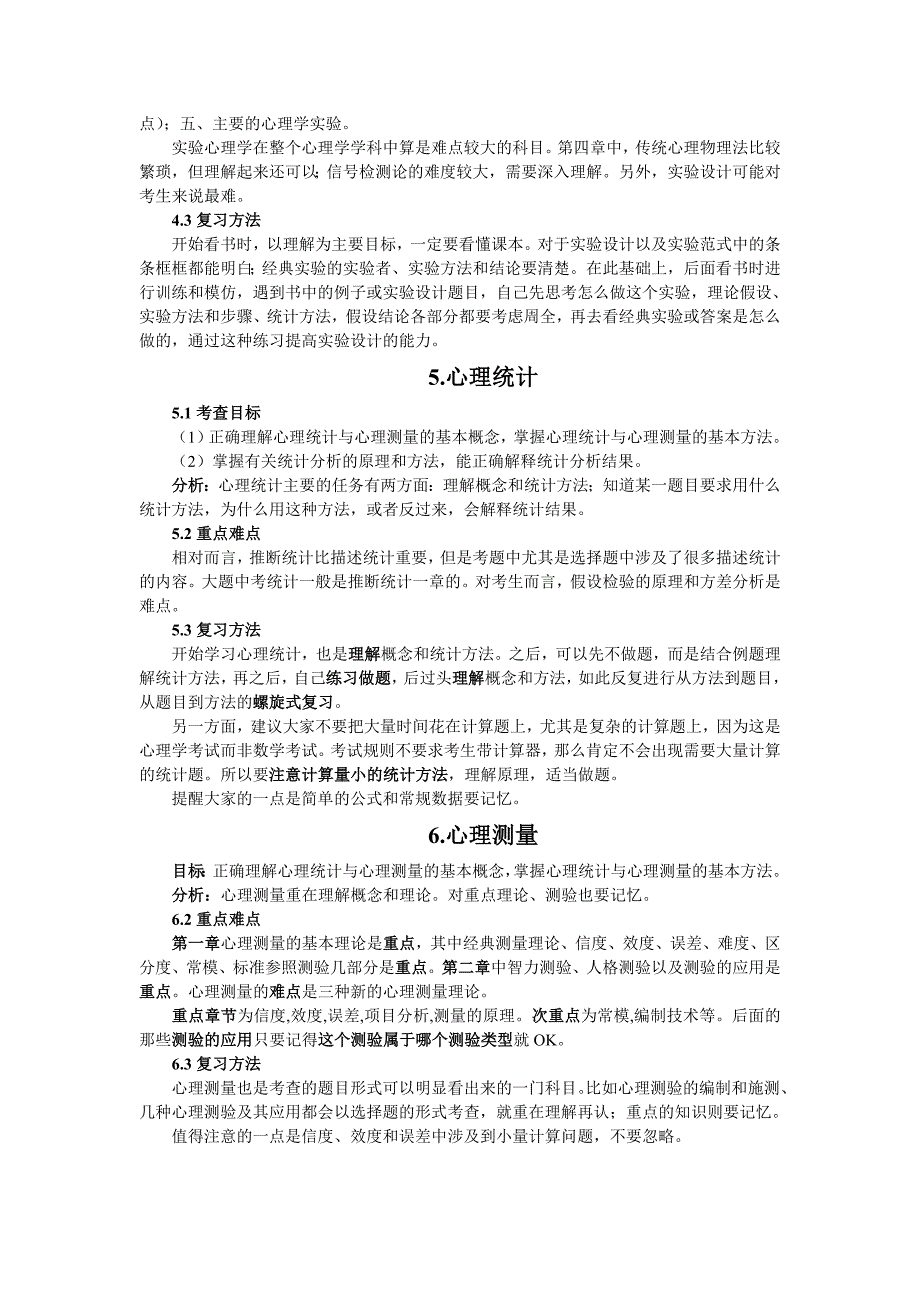 点）；五、主要的心理学实验。

实验心理学在整个心理学学科中算是难点较大的科目。第四章中，传统心理物理法比较繁琐，但理解起来还可以；信号检测论的难度较大，需要深入理解。另外，实验设计可能对考生来说最难。

4.3 复习方法

开始看书时，以理解为主要目标，一定要看懂课本。对于实验设计以及实验范式中的条条框框都能明白；经典实验的实验者、实验方法和结论要清楚。在此基础上，后面看书时进行训练和模仿，遇到书中的例子或实验设计题目，自己先思考怎么做这个实验，理论假设、实验方法和步骤、统计方法，假设结论各部分都要考虑周全，再去看经典实验或答案是怎么做的，通过这种练习提高实验设计的能力。

5.心理统计

5.1 考查目标

（1）正确理解心理统计与心理测量的基本概念，掌握心理统计与心理测量的基本方法。

（2）掌握有关统计分析的原理和方法，能正确解释统计分析结果。

分析：心理统计主要的任务有两方面：理解概念和统计方法；知道某一题目要求用什么统计方法，为什么用这种方法，或者反过来，会解释统计结果。

5.2 重点难点

相对而言，推断统计比描述统计重要，但是考题中尤其是选择题中涉及了很多描述统计的内容。大题中考统计一般是推断统计一章的。对考生而言，假设检验的原理和方差分析是难点。

5.3 复习方法

开始学习心理统计，也是理解概念和统计方法。之后，可以先不做题，而是结合例题理解统计方法，再之后，自己练习做题，后过头理解概念和方法，如此反复进行从方法到题目，从题目到方法的螺旋式复习。

另一方面，建议大家不要把大量时间花在计算题上，尤其是复杂的计算题上，因为这是心理学考试而非数学考试。考试规则不要求考生带计算器，那么肯定不会出现需要大量计算的统计题。所以要注意计算量小的统计方法，理解原理，适当做题。

提醒大家的一点是简单的公式和常规数据要记忆。

6.心理测量

目标 正确理解心理统计与心理测量的基本概念，掌握心理统计与心理测量的基本方法。

分析：心理测量重在理解概念和理论。对重点理论、测验也要记忆。

6.2 重点难点

第一章心理测量的基本理论是重点，其中经典测量理论、信度、效度、误差、难度、区分度、常模、标准参照测验几部分是重点。第二章中智力测验、人格测验以及测验的应用是重点。心理测量的难点是三种新的心理测量理论。

重点章节为信度,效度,误差,项目分析,测量的原理。次重点为常模,编制技术等。后面的那些测验的应用只要记得这个测验属于哪个测验类型就 OK。

6.3 复习方法

心理测量也是考查的题目形式可以明显看出来的一门科目。比如心理测验的编制和施测、几种心理测验及其应用都会以选择题的形式考查，就重在理解再认；重点的知识则要记忆。

值得注意的一点是信度、效度和误差中涉及到小量计算问题，不要忽略。